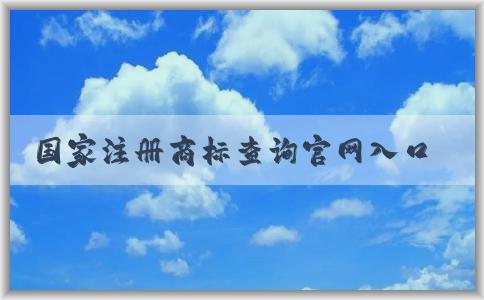 国家注册商标查询官网入口